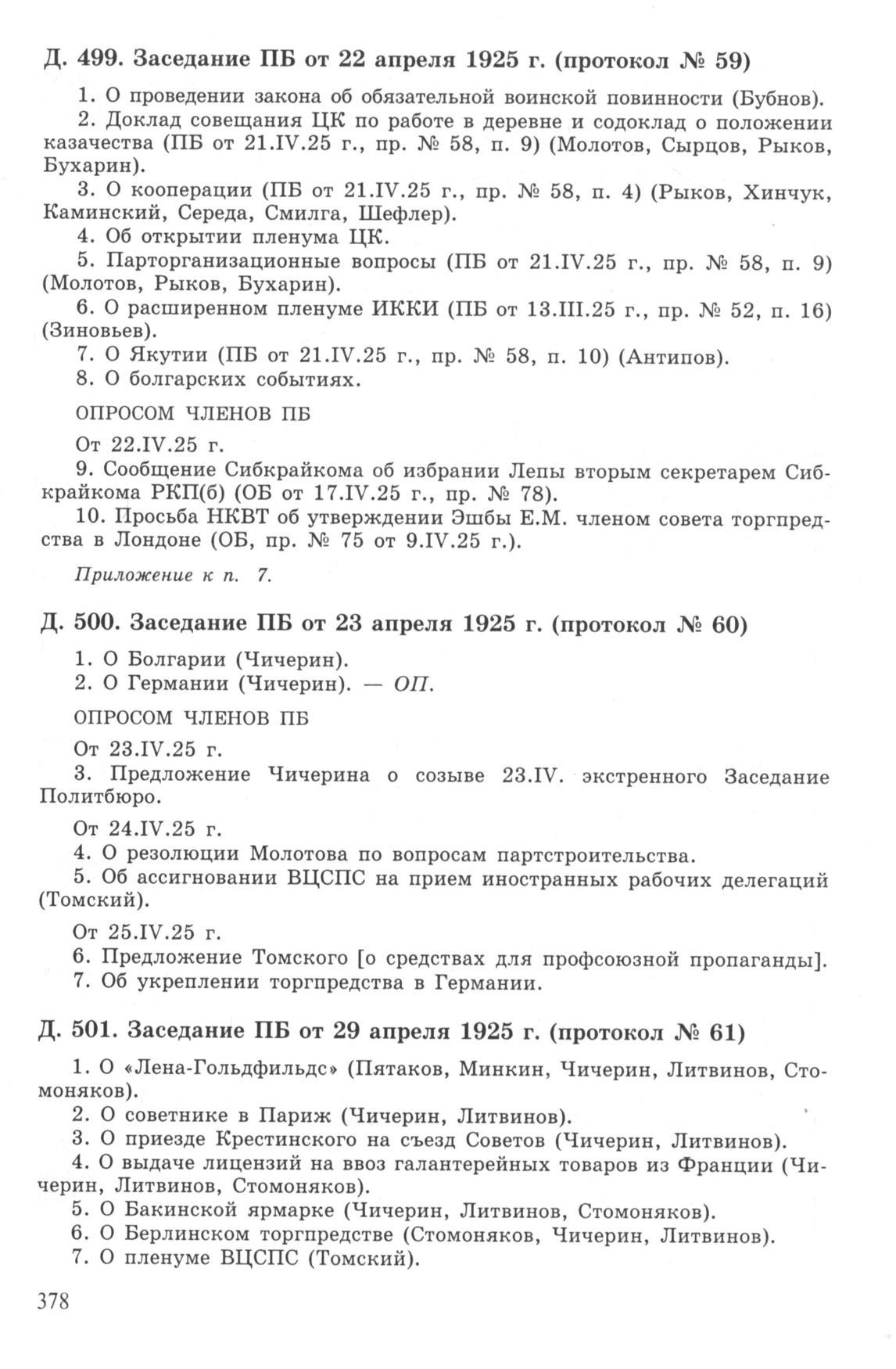 Д. 499. Заседание ПБ от 22 апреля 1925 г. (протокол № 59)

1. О проведении закона об обязательной воинской повинности (Бубнов).

2. Доклад совещания ЦК по работе в деревне и содоклад о положении казачества (ПБ от 21.IV.25 г., пр. № 58, п. 9) (Молотов, Сырцов, Рыков, Бухарин).

3. О кооперации (ПБ от 21.IV.25 г., пр. № 58, п. 4) (Рыков, Хинчук, Каминский, Середа, Смилга, Шефлер).

4. Об открытии пленума ЦК.

5. Парторганизационные вопросы (ПБ от 21.IV.25 г., пр. № 58, п. 9) (Молотов, Рыков, Бухарин).

6. О расширенном пленуме ИККИ (ПБ от 13.III.25 г., пр. № 52, п. 16) (Зиновьев).

7. О Якутии (ПБ от 21.IV.25 г., пр. № 58, п. 10) (Антипов).

8. О болгарских событиях.

ОПРОСОМ ЧЛЕНОВ ПБ

От 22.IV.25 г.

9. Сообщение Сибкрайкома об избрании Лепы вторым секретарем Сибкрайкома РКП(б) (ОБ от 17.IV.25 г., пр. № 78).

10. Просьба НКВТ об утверждении Эшбы Е.М. членом совета торгпредства в Лондоне (ОБ, пр. № 75 от 9.IV.25 г.).

Приложение к п. 7.

Д. 500. Заседание ПБ от 23 апреля 1925 г. (протокол № 60)

1. О Болгарии (Чичерин).

2. О Германии (Чичерин). — ОП.

ОПРОСОМ ЧЛЕНОВ ПБ

От 23.IV.25 г.

3. Предложение Чичерина о созыве 23.IV. экстренного Заседание Политбюро.

От 24.IV.25 г.

4. О резолюции Молотова по вопросам партстроительства.

5. Об ассигновании ВЦСПС на прием иностранных рабочих делегаций (Томский).

От 25.IV.25 г.

6. Предложение Томского [о средствах для профсоюзной пропаганды].

7. Об укреплении торгпредства в Германии.

Д. 501. Заседание ПБ от 29 апреля 1925 г. (протокол № 61)

1. О «Лена-Гольдфильдс» (Пятаков, Минкин, Чичерин, Литвинов, Стомоняков).

2. О советнике в Париж (Чичерин, Литвинов).

3. О приезде Крестинского на съезд Советов (Чичерин, Литвинов).

4. О выдаче лицензий на ввоз галантерейных товаров из Франции (Чичерин, Литвинов, Стомоняков).

5. О Бакинской ярмарке (Чичерин, Литвинов, Стомоняков).

6. О Берлинском торгпредстве (Стомоняков, Чичерин, Литвинов).

7. О пленуме ВЦСПС (Томский).

378